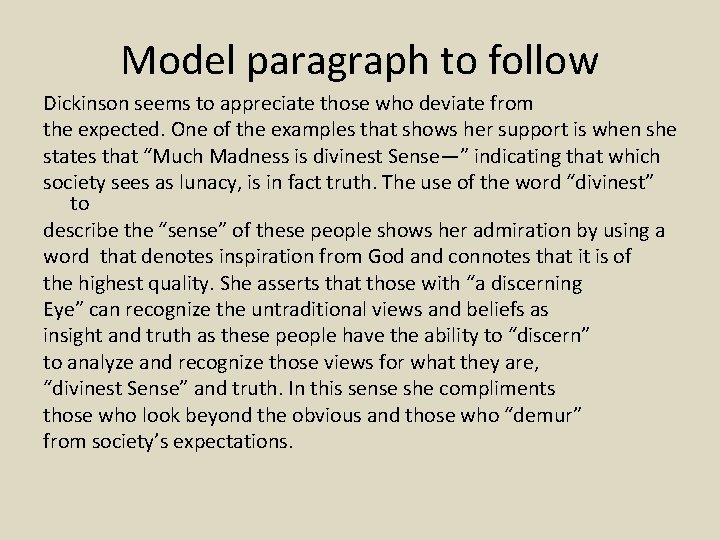 Model paragraph to follow

Dickinson seems to appreciate those who deviate from the expected. One of the examples that shows her support is when she states that “Much Madness is divinest Sense—” indicating that which society sees as lunacy, is in fact truth. The use of the word “divinest” to describe the “sense” of these people shows her admiration by using a word that denotes inspiration from God and connotes that it is of the highest quality. She asserts that those with “a discerning Eye” can recognize the untraditional views and beliefs as insight and truth as these people have the ability to “discern” to analyze and recognize those views for what they are, “divinest Sense” and truth. In this sense she compliments those who look beyond the obvious and those who “demur” from society’s expectations.